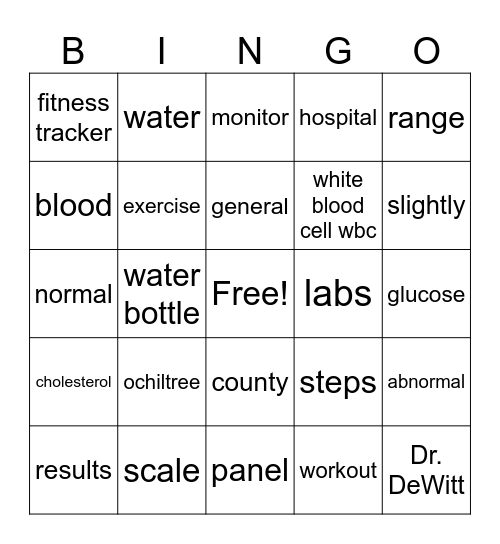 | B | I | N | G | O |
|---|---|---|---|---|
| fitness tracker | water | monitor | hospital | range |
| blood | exercise | general | white blood cell wbc | slightly |
| normal | water bottle | Free! | labs | glucose |
| cholesterol | ochiltree | county | steps | abnormal |
| results | scale | panel | workout | Dr. DeWitt |